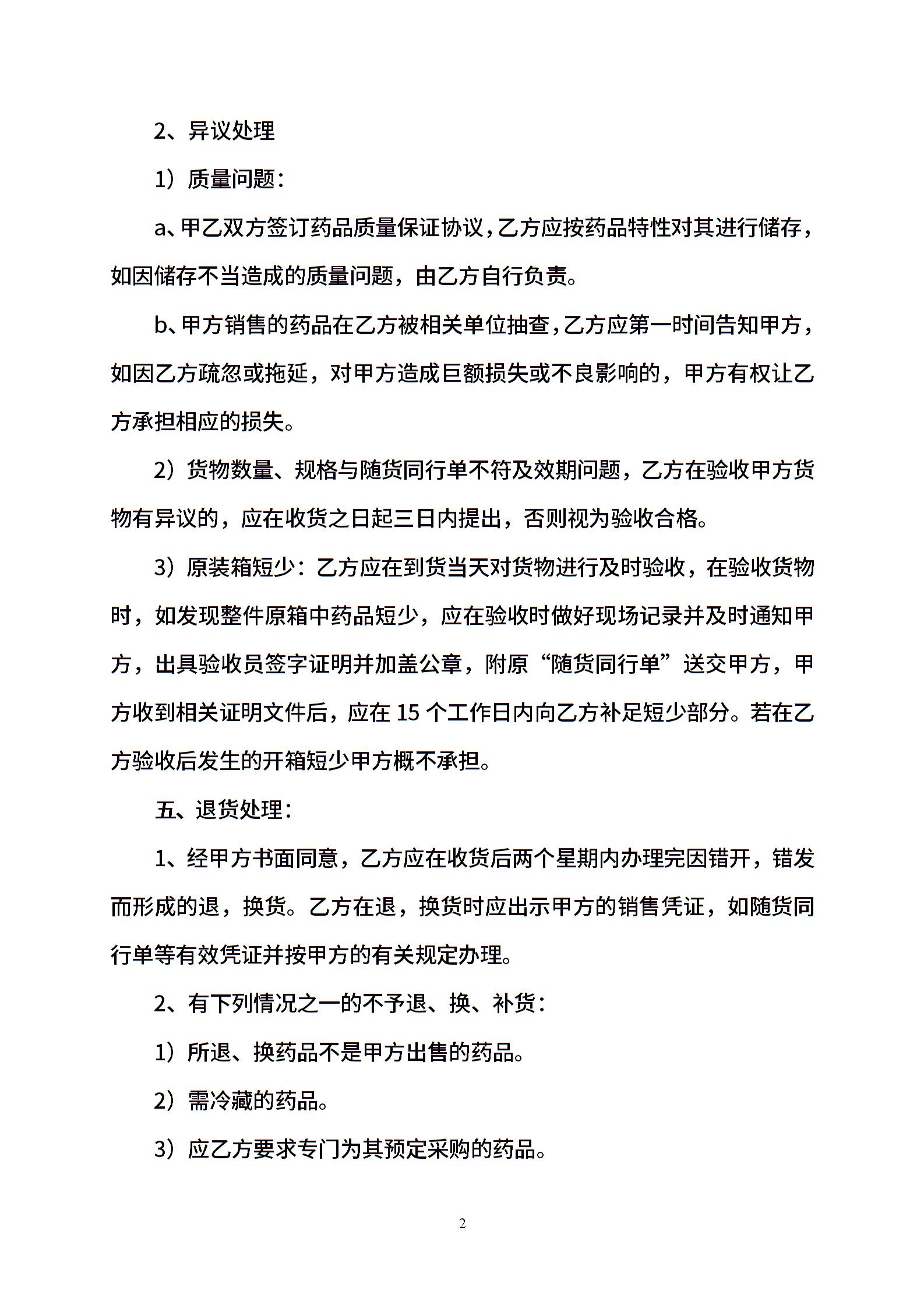 2、异议处理

1）质量问题：

a、甲乙双方签订药品质量保证协议，乙方应按药品特性对其进行储存，如因储存不当造成的质量问题，由乙方自行负责。

b、甲方销售的药品在乙方被相关单位抽查，乙方应第一时间告知甲方，如因乙方疏忽或拖延，对甲方造成巨额损失或不良影响的，甲方有权让乙方承担相应的损失。

2）货物数量、规格与随货同行单不符及效期问题，乙方在验收甲方货物有异议的，应在收货之日起三日内提出，否则视为验收合格。

3）原装箱短少：乙方应在到货当天对货物进行及时验收，在验收货物时，如发现整件原箱中药品短少，应在验收时做好现场记录并及时通知甲方，出具验收员签字证明并加盖公章，附原“随货同行单”送交甲方，甲方收到相关证明文件后，应在 15 个工作日内向乙方补足短少部分。若在乙方验收后发生的开箱短少甲方概不承担。

五、退货处理：

1、经甲方书面同意，乙方应在收货后两个星期内办理完因错开，错发而形成的退，换货。乙方在退，换货时应出示甲方的销售凭证，如随货同行单等有效凭证并按甲方的有关规定办理。

2、有下列情况之一的不予退、换、补货：

1）所退、换药品不是甲方出售的药品。

2）需冷藏的药品。

3）应乙方要求专门为其预定采购的药品。

2